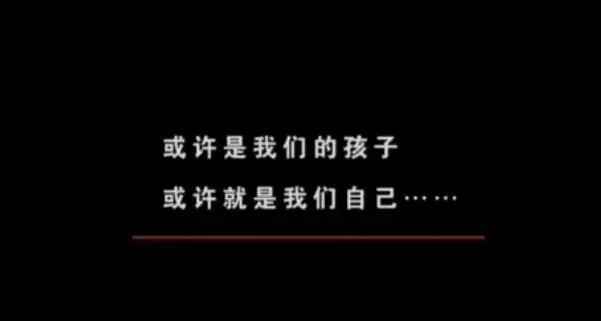 或许是我们的孩子
或许就是我们自己……